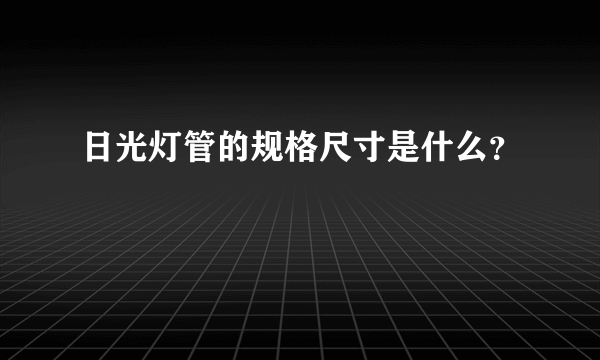 日光灯管的规格尺寸是什么?